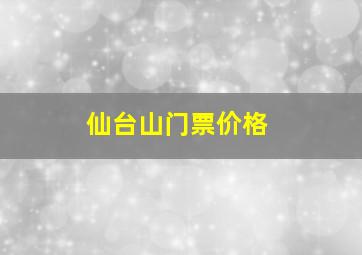 仙台山门票价格